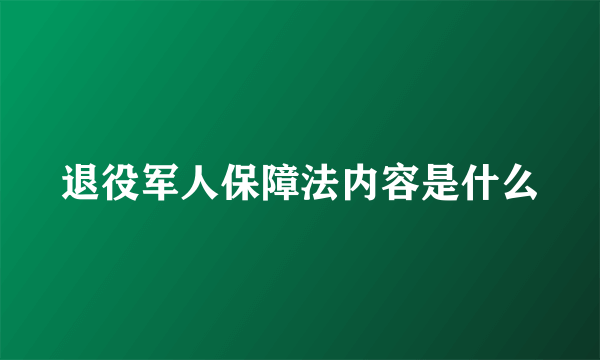 退役军人保障法内容是什么